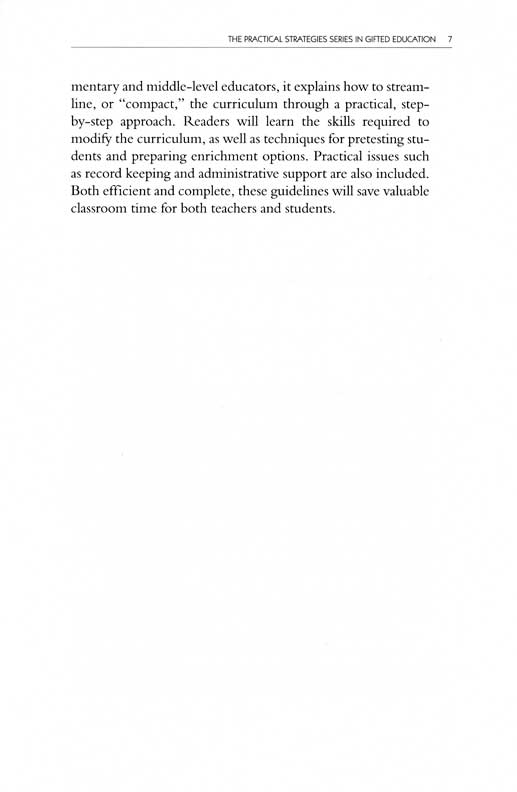 THE PRACTICAL STRATEGIES SERIES IN GIFTED EDUCATION 7

mentary and middle-level educators, it explains how to streamline, or "compact," the curriculum through a practical, step-by-step approach. Readers will learn the skills required to modify the curriculum, as well as techniques for pretesting students and preparing enrichment options. Practical issues such as record keeping and administrative support are also included. Both efficient and complete, these guidelines will save valuable classroom time for both teachers and students.